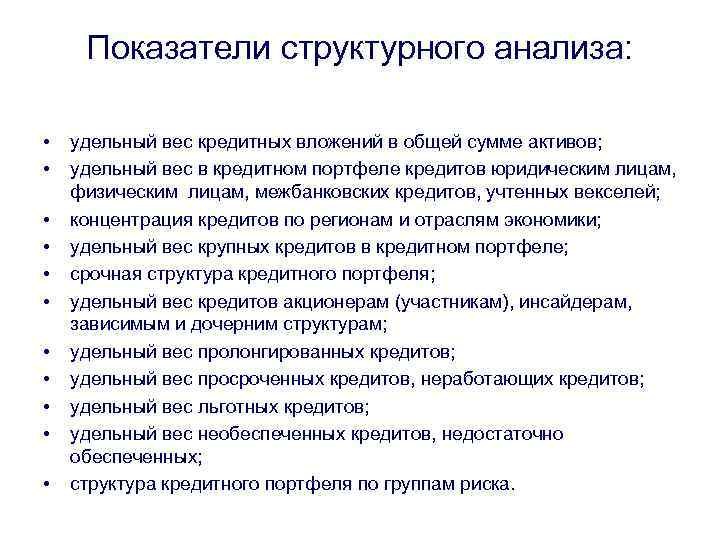 Показатели структурного анализа:

• удельный вес кредитных вложений в общей сумме активов;
• удельный вес в кредитном портфеле кредитов юридическим лицам, физическим лицам, межбанковских кредитов, учтенных векселей;
• концентрация кредитов по регионам и отраслям экономики;
• удельный вес крупных кредитов в кредитном портфеле;
• срочная структура кредитного портфеля;
• удельный вес кредитов акционерам (участникам), инсайдерам, зависимым и дочерним структурам;
• удельный вес пролонгированных кредитов;
• удельный вес просроченных кредитов, неработающих кредитов;
• удельный вес льготных кредитов;
• удельный вес необеспеченных кредитов, недостаточно обеспеченных;
• структура кредитного портфеля по группам риска.